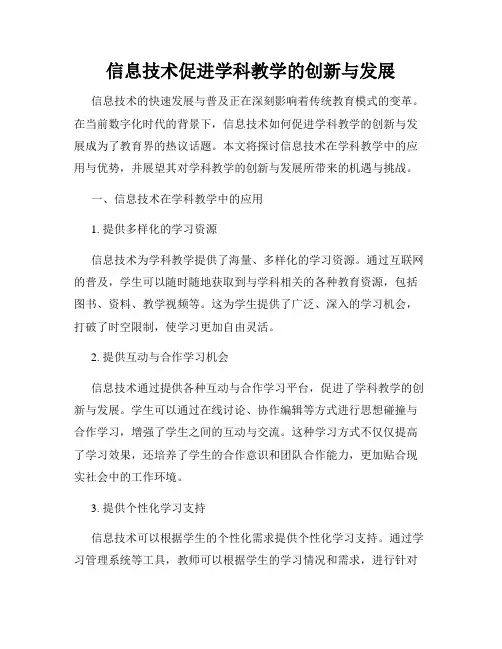 信息技术促进学科教学的创新与发展

信息技术的快速发展与普及正在深刻影响着传统教育模式的变革。在当前数字化时代的背景下，信息技术如何促进学科教学的创新与发展成为了教育界的热议话题。本文将探讨信息技术在学科教学中的应用与优势，并展望其对学科教学的创新与发展所带来的机遇与挑战。

一、信息技术在学科教学中的应用

1. 提供多样化的学习资源

信息技术为学科教学提供了海量、多样化的学习资源。通过互联网的普及，学生可以随时随地获取到与学科相关的各种教育资源，包括图书、资料、教学视频等。这为学生提供了广泛、深入的学习机会，打破了时空限制，使学习更加自由灵活。

2. 提供互动与合作学习机会

信息技术通过提供各种互动与合作学习平台，促进了学科教学的创新与发展。学生可以通过在线讨论、协作编辑等方式进行思想碰撞与合作学习，增强了学生之间的互动与交流。这种学习方式不仅仅提高了学习效果，还培养了学生的合作意识和团队合作能力，更加贴合现实社会中的工作环境。

3. 提供个性化学习支持

信息技术可以根据学生的个性化需求提供个性化学习支持。通过学习管理系统等工具，教师可以根据学生的学习情况和需求，进行针对